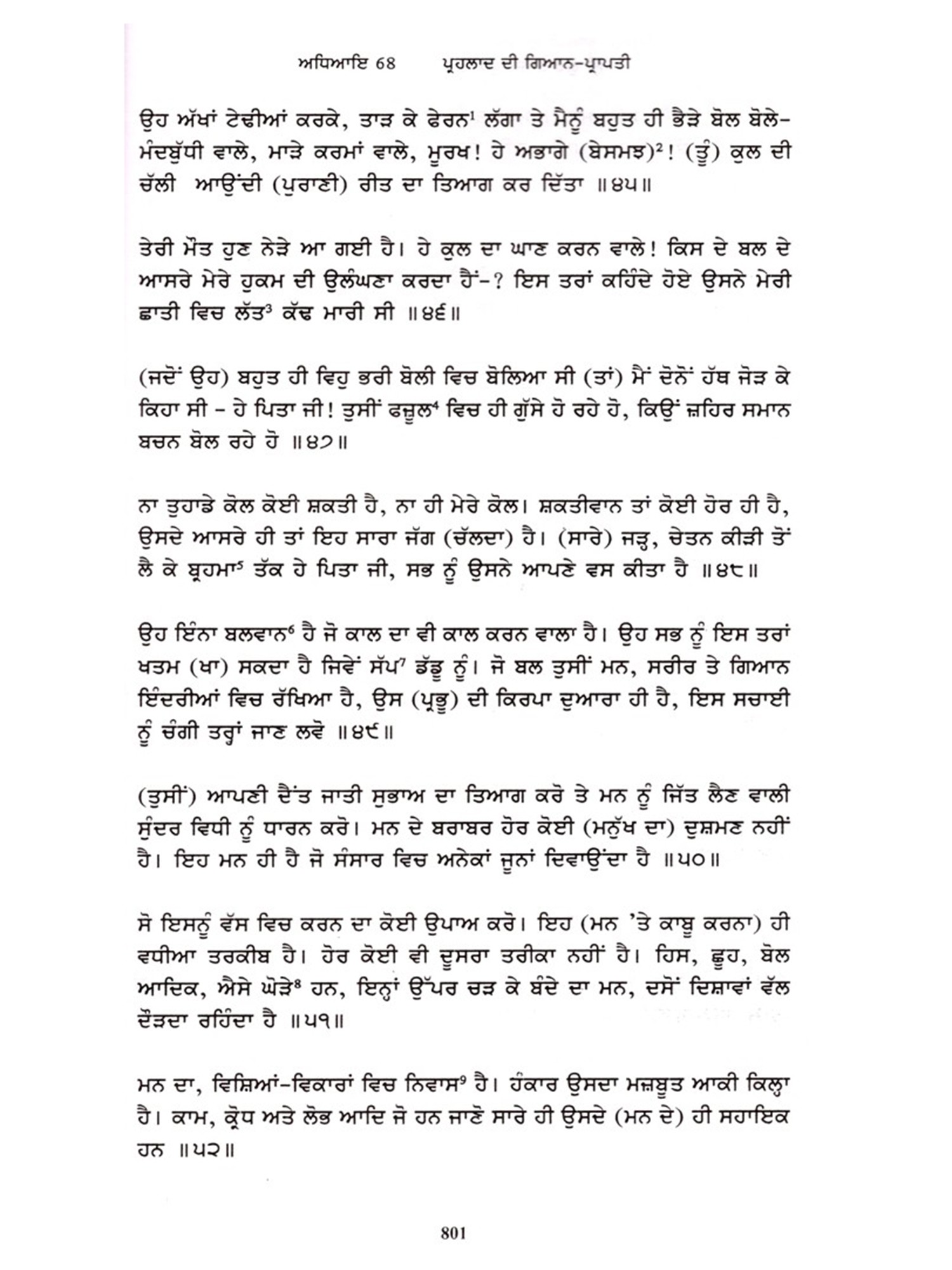 ਅਧਿਆਇ 68 ਪ੍ਰਹਲਾਦ ਦੀ ਗਿਆਨ-ਪ੍ਰਾਪਤੀ

ਉਹ ਅੱਖਾਂ ਟੇਢੀਆਂ ਕਰਕੇ, ਤਾੜ ਕੇ ਫੇਰਨ$^1$ ਲੱਗਾ ਤੇ ਮੈਨੂੰ ਬਹੁਤ ਹੀ ਭੈੜੇ ਬੋਲ ਬੋਲੇ- ਮੰਦਬੁੱਧੀ ਵਾਲੇ, ਮਾੜੇ ਕਰਮਾਂ ਵਾਲੇ, ਮੂਰਖ! ਹੇ ਅਭਾਗੇ (ਬੇਸਮਝ)$^2$! (ਤੂੰ) ਕੁਲ ਦੀ ਚੱਲੀ ਆਉਂਦੀ (ਪੁਰਾਣੀ) ਰੀਤ ਦਾ ਤਿਆਗ ਕਰ ਦਿੱਤਾ ॥੪੫॥

ਤੇਰੀ ਮੌਤ ਹੁਣ ਨੇੜੇ ਆ ਗਈ ਹੈ। ਹੇ ਕੁਲ ਦਾ ਘਾਣ ਕਰਨ ਵਾਲੇ! ਕਿਸ ਦੇ ਬਲ ਦੇ ਆਸਰੇ ਮੇਰੇ ਹੁਕਮ ਦੀ ਉਲੰਘਣਾ ਕਰਦਾ ਹੈਂ-? ਇਸ ਤਰਾਂ ਕਹਿੰਦੇ ਹੋਏ ਉਸਨੇ ਮੇਰੀ ਛਾਤੀ ਵਿਚ ਲੱਤ$^3$ ਕੱਢ ਮਾਰੀ ਸੀ ॥੪੬॥

(ਜਦੋਂ ਉਹ) ਬਹੁਤ ਹੀ ਵਿਹੁ ਭਰੀ ਬੋਲੀ ਵਿਚ ਬੋਲਿਆ ਸੀ (ਤਾਂ) ਮੈਂ ਦੋਨੋਂ ਹੱਥ ਜੋੜ ਕੇ ਕਿਹਾ ਸੀ - ਹੇ ਪਿਤਾ ਜੀ! ਤੁਸੀਂ ਫਜ਼ੂਲ$^4$ ਵਿਚ ਹੀ ਗੁੱਸੇ ਹੋ ਰਹੇ ਹੋ, ਕਿਉਂ ਜ਼ਹਿਰ ਸਮਾਨ ਬਚਨ ਬੋਲ ਰਹੇ ਹੋ ॥੪੭॥

ਨਾ ਤੁਹਾਡੇ ਕੋਲ ਕੋਈ ਸ਼ਕਤੀ ਹੈ, ਨਾ ਹੀ ਮੇਰੇ ਕੋਲ। ਸ਼ਕਤੀਵਾਨ ਤਾਂ ਕੋਈ ਹੋਰ ਹੀ ਹੈ, ਉਸਦੇ ਆਸਰੇ ਹੀ ਤਾਂ ਇਹ ਸਾਰਾ ਜੱਗ (ਚੱਲਦਾ) ਹੈ। (ਸਾਰੇ) ਜੜ੍ਹ, ਚੇਤਨ ਕੀੜੀ ਤੋਂ ਲੈ ਕੇ ਬ੍ਰਹਮਾ$^5$ ਤੱਕ ਹੇ ਪਿਤਾ ਜੀ, ਸਭ ਨੂੰ ਉਸਨੇ ਆਪਣੇ ਵਸ ਕੀਤਾ ਹੈ ॥੪੮॥

ਉਹ ਇੰਨਾ ਬਲਵਾਨ$^6$ ਹੈ ਜੋ ਕਾਲ ਦਾ ਵੀ ਕਾਲ ਕਰਨ ਵਾਲਾ ਹੈ। ਉਹ ਸਭ ਨੂੰ ਇਸ ਤਰਾਂ ਖਤਮ (ਖਾ) ਸਕਦਾ ਹੈ ਜਿਵੇਂ ਸੱਪ$^7$ ਡੱਡੂ ਨੂੰ। ਜੋ ਬਲ ਤੁਸੀਂ ਮਨ, ਸਰੀਰ ਤੇ ਗਿਆਨ ਇੰਦਰੀਆਂ ਵਿਚ ਰੱਖਿਆ ਹੈ, ਉਸ (ਪ੍ਰਭੂ) ਦੀ ਕਿਰਪਾ ਦੁਆਰਾ ਹੀ ਹੈ, ਇਸ ਸਚਾਈ ਨੂੰ ਚੰਗੀ ਤਰ੍ਹਾਂ ਜਾਣ ਲਵੋ ॥੪੯॥

(ਤੁਸੀਂ) ਆਪਣੀ ਦੈਂਤ ਜਾਤੀ ਸੁਭਾਅ ਦਾ ਤਿਆਗ ਕਰੋ ਤੇ ਮਨ ਨੂੰ ਜਿੱਤ ਲੈਣ ਵਾਲੀ ਸੁੰਦਰ ਵਿਧੀ ਨੂੰ ਧਾਰਨ ਕਰੋ। ਮਨ ਦੇ ਬਰਾਬਰ ਹੋਰ ਕੋਈ (ਮਨੁੱਖ ਦਾ) ਦੁਸ਼ਮਣ ਨਹੀਂ ਹੈ। ਇਹ ਮਨ ਹੀ ਹੈ ਜੋ ਸੰਸਾਰ ਵਿਚ ਅਨੇਕਾਂ ਜੂਨਾਂ ਦਿਵਾਉਂਦਾ ਹੈ ॥੫੦॥

ਸੋ ਇਸਨੂੰ ਵੱਸ ਵਿਚ ਕਰਨ ਦਾ ਕੋਈ ਉਪਾਅ ਕਰੋ। ਇਹ (ਮਨ 'ਤੇ ਕਾਬੂ ਕਰਨਾ) ਹੀ ਵਧੀਆ ਤਰਕੀਬ ਹੈ। ਹੋਰ ਕੋਈ ਵੀ ਦੂਸਰਾ ਤਰੀਕਾ ਨਹੀਂ ਹੈ। ਹਿਸ, ਛੂਹ, ਬੋਲ ਆਦਿਕ, ਐਸੇ ਘੋੜੇ$^8$ ਹਨ, ਇਨ੍ਹਾਂ ਉੱਪਰ ਚੜ ਕੇ ਬੰਦੇ ਦਾ ਮਨ, ਦਸੋਂ ਦਿਸ਼ਾਵਾਂ ਵੱਲ ਦੌੜਦਾ ਰਹਿੰਦਾ ਹੈ ॥੫੧॥

ਮਨ ਦਾ, ਵਿਸ਼ਿਆਂ-ਵਿਕਾਰਾਂ ਵਿਚ ਨਿਵਾਸ$^9$ ਹੈ। ਹੰਕਾਰ ਉਸਦਾ ਮਜ਼ਬੂਤ ਆਕੀ ਕਿਲ੍ਹਾ ਹੈ। ਕਾਮ, ਕ੍ਰੋਧ ਅਤੇ ਲੋਭ ਆਦਿ ਜੋ ਹਨ ਜਾਣੋ ਸਾਰੇ ਹੀ ਉਸਦੇ (ਮਨ ਦੇ) ਹੀ ਸਹਾਇਕ ਹਨ ॥੫੨॥

801